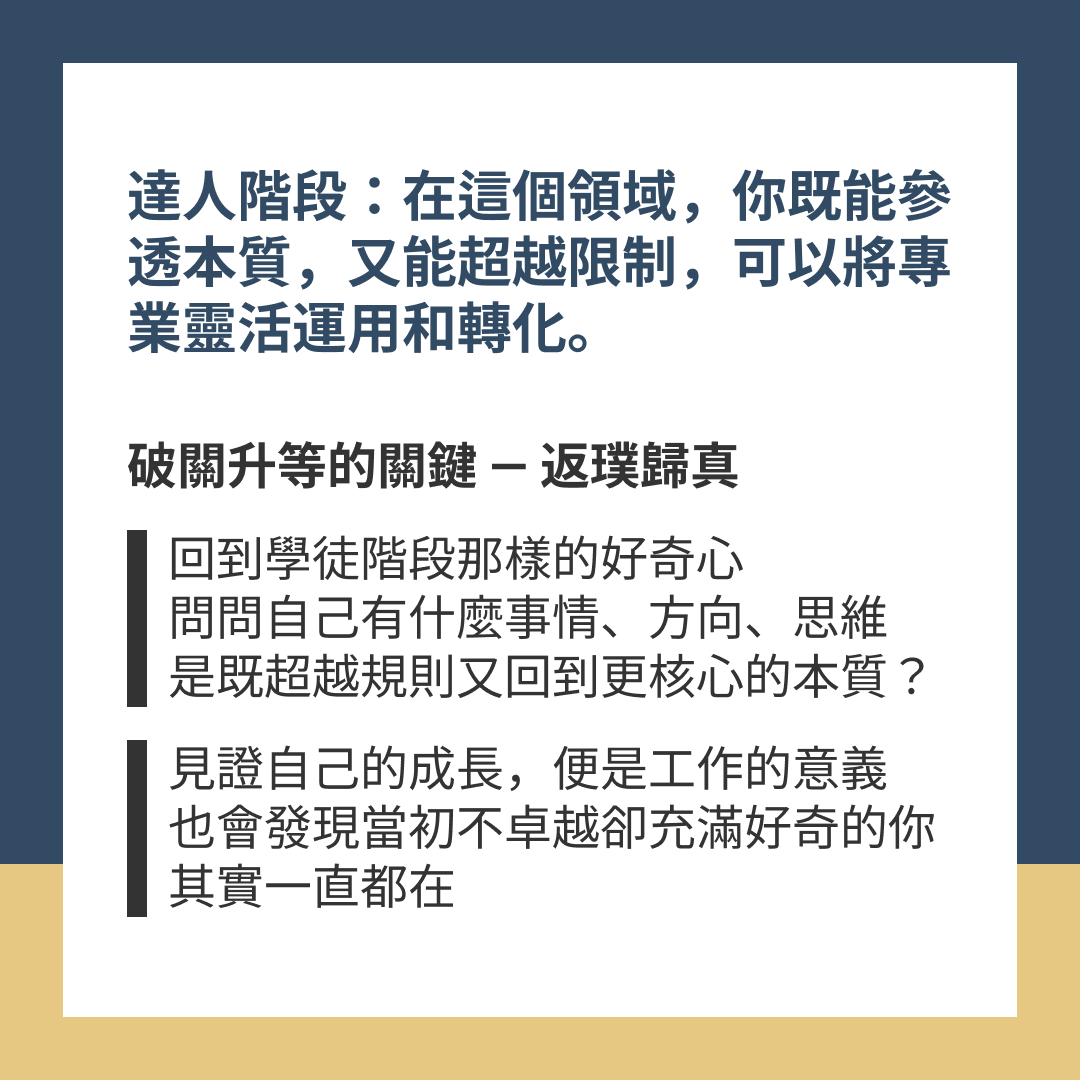 達人階段：在這個領域，你既能參透本質，又能超越限制，可以將專業靈活運用和轉化。

破關升等的關鍵 – 返璞歸真

回到學徒階段那樣的好奇心
問問自己有什麼事情、方向、思維
是既超越規則又回到更核心的本質？

見證自己的成長，便是工作的意義
也會發現當初不卓越卻充滿好奇的你
其實一直都在